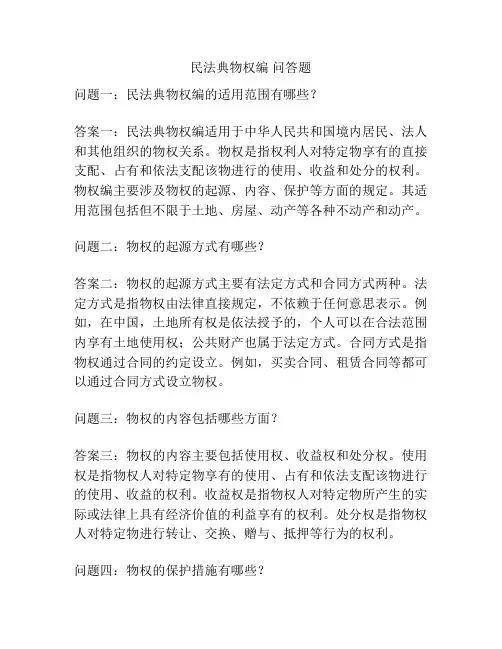 民法典物权编 问答题

问题一：民法典物权编的适用范围有哪些？

答案一：民法典物权编适用于中华人民共和国境内居民、法人和其他组织的物权关系。物权是指权利人对特定物享有的直接支配、占有和依法支配该物进行的使用、收益和处分的权利。物权编主要涉及物权的起源、内容、保护等方面的规定。其适用范围包括但不限于土地、房屋、动产等各种不动产和动产。

问题二：物权的起源方式有哪些？

答案二：物权的起源方式主要有法定方式和合同方式两种。法定方式是指物权由法律直接规定，不依赖于任何意思表示。例如，在中国，土地所有权是依法授予的，个人可以在合法范围内享有土地使用权；公共财产也属于法定方式。合同方式是指物权通过合同的约定设立。例如，买卖合同、租赁合同等都可以通过合同方式设立物权。

问题三：物权的内容包括哪些方面？

答案三：物权的内容主要包括使用权、收益权和处分权。使用权是指物权人对特定物享有的使用、占有和依法支配该物进行的使用、收益的权利。收益权是指物权人对特定物所产生的实际或法律上具有经济价值的利益享有的权利。处分权是指物权人对特定物进行转让、交换、赠与、抵押等行为的权利。

问题四：物权的保护措施有哪些？